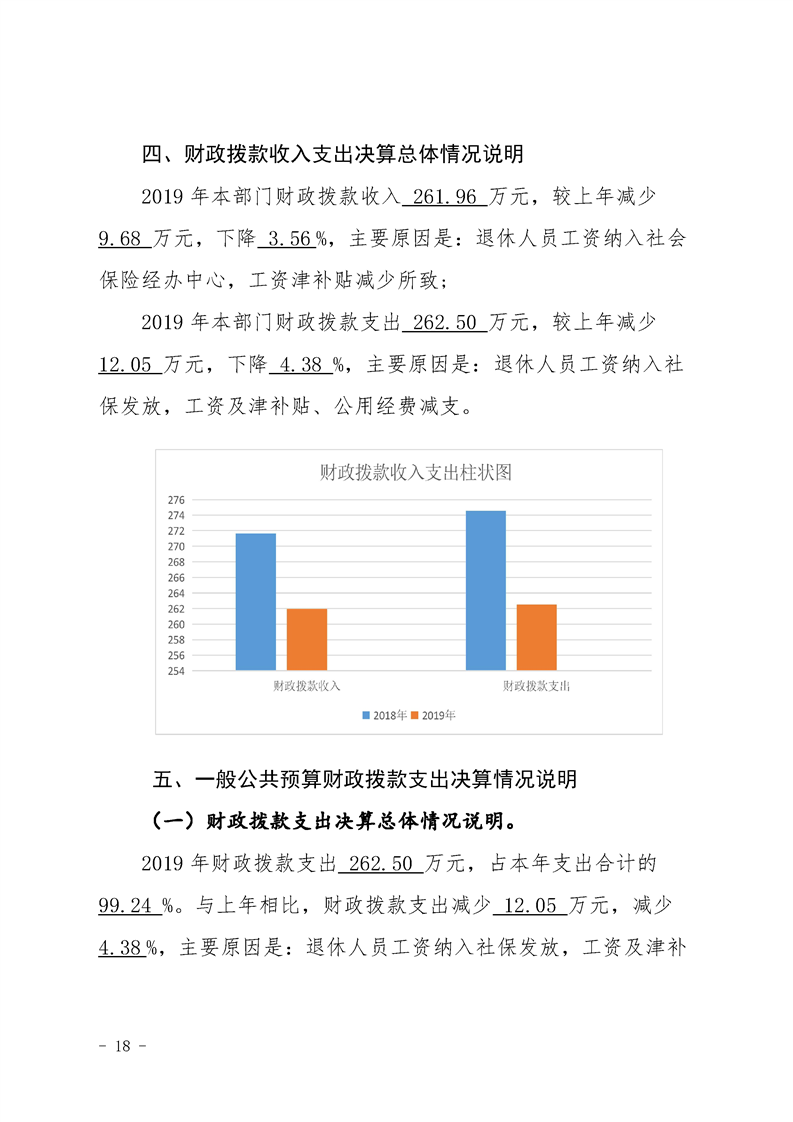 四、财政拨款收入支出决算总体情况说明

2019年本部门财政拨款收入261.96万元，较上年减少9.68万元，下降3.56%，主要原因是：退休人员工资纳入社会保险经办中心，工资津补贴减少所致；

2019年本部门财政拨款支出262.50万元，较上年减少12.05万元，下降4.38%，主要原因是：退休人员工资纳入社保发放，工资及津补贴、公用经费减支。

财政拨款收入支出柱状图

276
274
272
270
268
266
264
262
260
258
256
254

财政拨款收入
财政拨款支出

2018年 2019年

五、一般公共预算财政拨款支出决算情况说明

（一）财政拨款支出决算总体情况说明。

2019年财政拨款支出262.50万元，占本年支出合计的99.24%。与上年相比，财政拨款支出减少12.05万元，减少4.38%，主要原因是：退休人员工资纳入社保发放，工资及津补

- 18 -